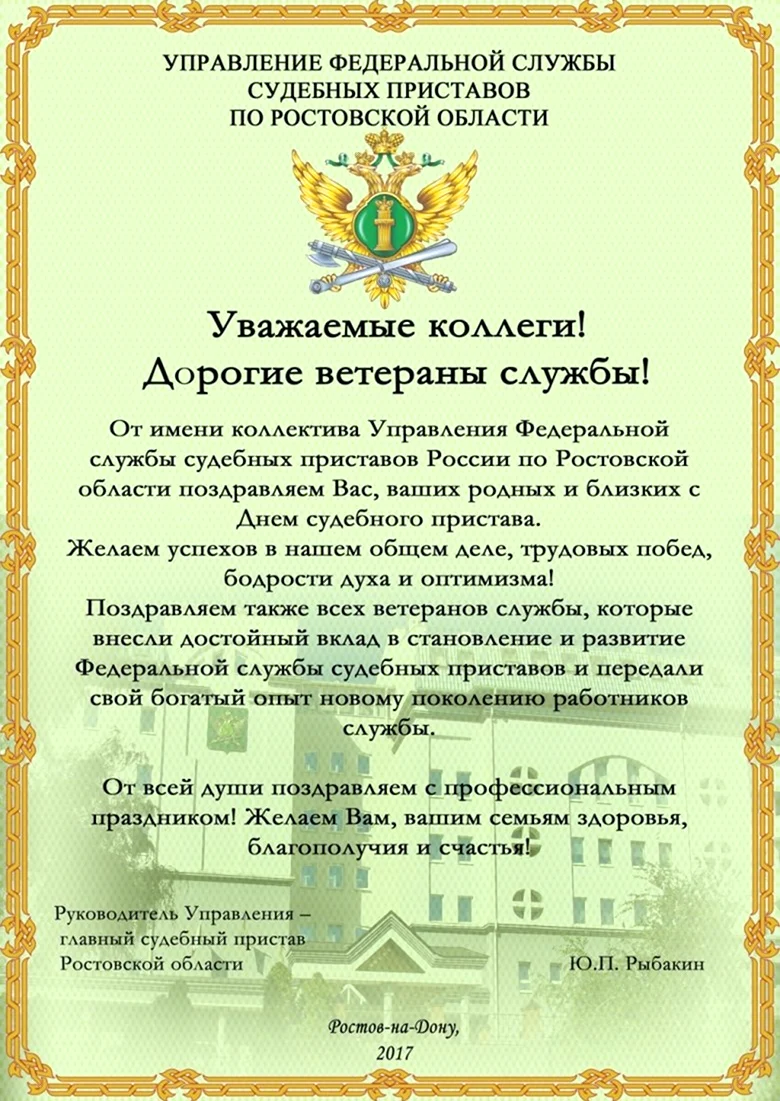 УПРАВЛЕНИЕ ФЕДЕРАЛЬНОЙ СЛУЖБЫ СУДЕБНЫХ ПРИСТАВОВ ПО РОСТОВСКОЙ ОБЛАСТИ

Уважаемые коллеги!
Дорогие ветераны службы!

От имени коллектива Управления Федеральной службы судебных приставов России по Ростовской области поздравляем Вас, ваших родных и близких с Днем судебного пристава.
Желаем успехов в нашем общем деле, трудовых побед, бодрости духа и оптимизма!
Поздравляем также всех ветеранов службы, которые внесли достойный вклад в становление и развитие Федеральной службы судебных приставов и передали свой богатый опыт новому поколению работников службы.

От всей души поздравляем с профессиональным праздником! Желаем Вам, вашим семьям здоровья, благополучия и счастья!

Руководитель Управления – главный судебный пристав Ростовской области

Ю.П. Рыбакин

Ростов-на-Дону,
2017